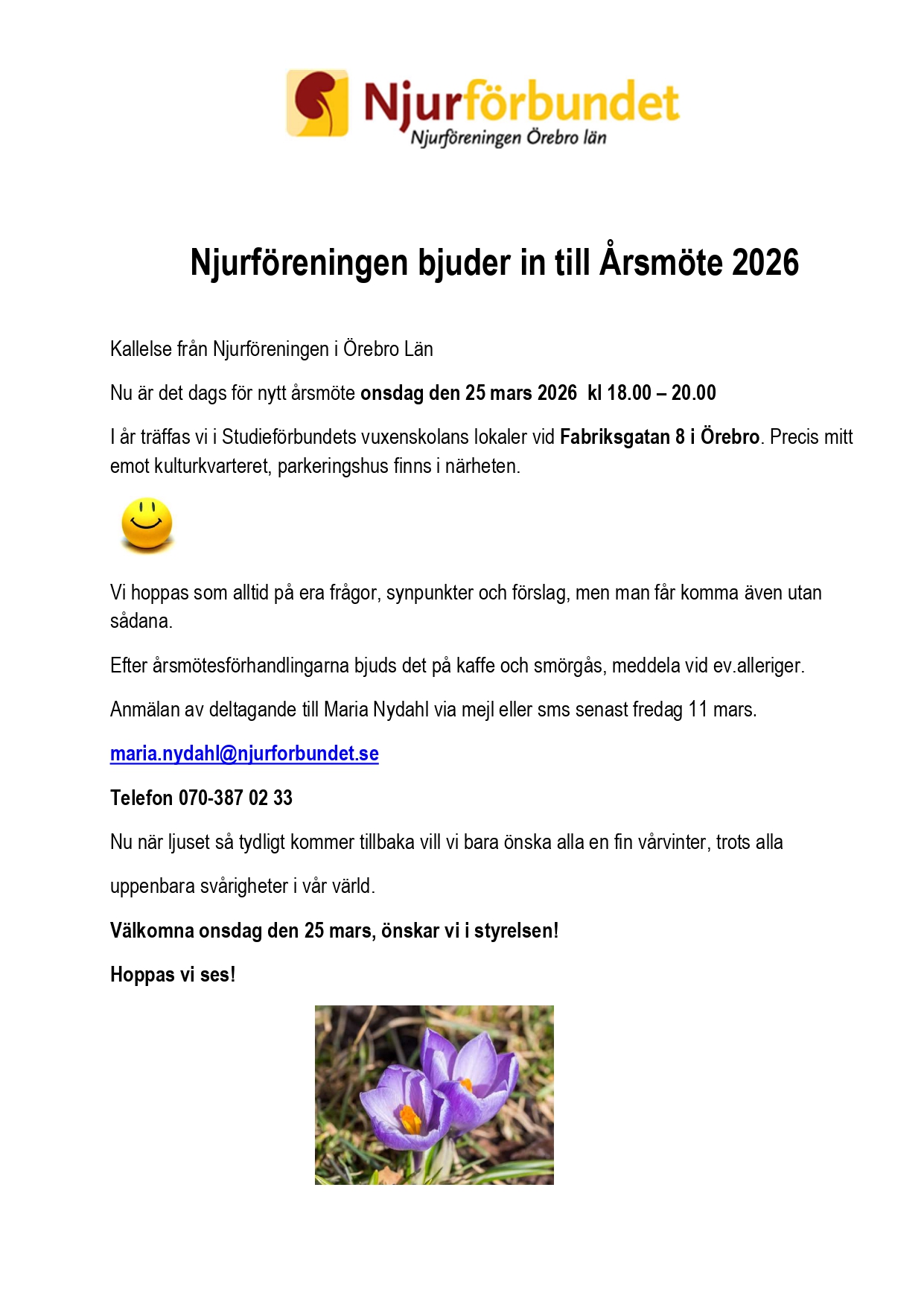 Njurförbundet
Njurföreningen Örebro län

Njurföreningen bjuder in till Årsmöte 2026

Kallelse från Njurföreningen i Örebro Län

Nu är det dags för nytt årsmöte onsdag den 25 mars 2026 kl 18.00 – 20.00

I år träffas vi i Studieförbundets vuxenskolans lokaler vid Fabriksgatan 8 i Örebro. Precis mitt emot kulturkvarteret, parkeringshus finns i närheten.

Vi hoppas som alltid på era frågor, synpunkter och förslag, men man får komma även utan sådana.

Efter årsmötesförhandlingarna bjuds det på kaffe och smörgås, meddela vid ev.alleriger.

Anmälan av deltagande till Maria Nydahl via mejl eller sms senast fredag 11 mars.

maria.nydahl@njurforbundet.se

Telefon 070-387 02 33

Nu när ljuset så tydligt kommer tillbaka vill vi bara önska alla en fin vårvinter, trots alla uppenbara svårigheter i vår värld.

Välkomna onsdag den 25 mars, önskar vi i styrelsen!

Hoppas vi ses!